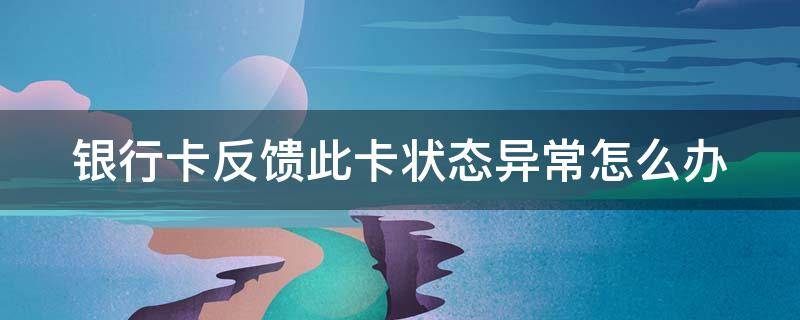 银行卡反馈此卡状态异常怎么办